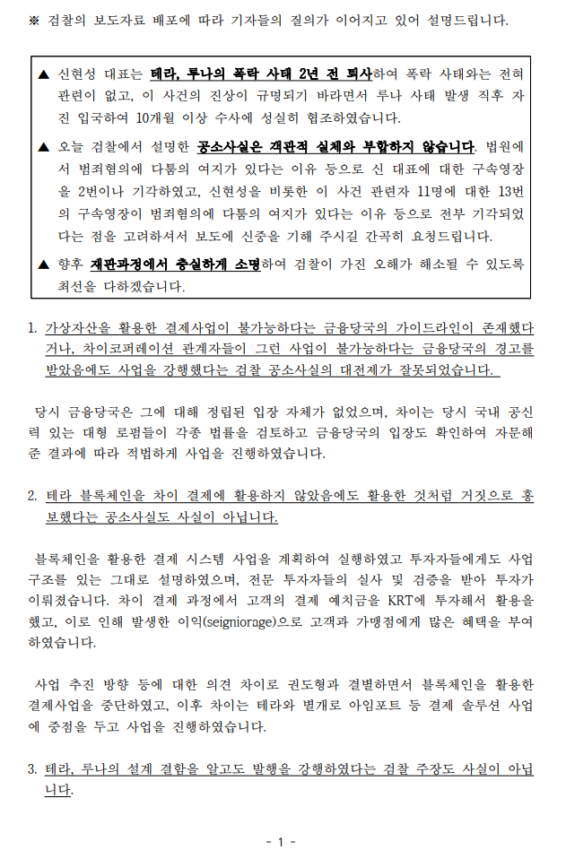 ※ 검찰의 보도자료 배포에 따라 기자들의 질의가 이어지고 있어 설명드립니다.

▲ 신현성 대표는 테라, 루나의 폭락 사태 2년 전 퇴사하여 폭락 사태와는 전혀 관련이 없고, 이 사건의 진상이 규명되기 바라면서 루나 사태 발생 직후 자진 입국하여 10개월 이상 수사에 성실히 협조하였습니다.

▲ 오늘 검찰에서 설명한 공소사실은 객관적 실체와 부합하지 않습니다. 법원에서 범죄혐의에 다툼의 여지가 있다는 이유 등으로 신 대표에 대한 구속영장을 2번이나 기각하였고, 신현성을 비롯한 이 사건 관련자 11명에 대한 13번의 구속영장이 범죄혐의에 다툼의 여지가 있다는 이유 등으로 전부 기각되었다는 점을 고려하셔서 보도에 신중을 기해 주시길 간곡히 요청드립니다.

▲ 향후 재판과정에서 충실하게 소명하여 검찰이 가진 오해가 해소될 수 있도록 최선을 다하겠습니다.

1. 가상자산을 활용한 결제사업이 불가능하다는 금융당국의 가이드라인이 존재했다거나, 차이코퍼레이션 관계자들이 그런 사업이 불가능하다는 금융당국의 경고를 받았음에도 사업을 강행했다는 검찰 공소사실의 대전제가 잘못되었습니다.

당시 금융당국은 그에 대해 정립된 입장 자체가 없었으며, 차이는 당시 국내 공신력 있는 대형 로펌들이 각종 법률을 검토하고 금융당국의 입장도 확인하여 자문해 준 결과에 따라 적법하게 사업을 진행하였습니다.

2. 테라 블록체인을 차이 결제에 활용하지 않았음에도 활용한 것처럼 거짓으로 홍보했다는 공소사실도 사실이 아닙니다.

블록체인을 활용한 결제 시스템 사업을 계획하여 실행하였고 투자자들에게도 사업 구조를 있는 그대로 설명하였으며, 전문 투자자들의 실사 및 검증을 받아 투자가 이뤄졌습니다. 차이 결제 과정에서 고객의 결제 예치금을 KRT에 투자해서 활용을 했고, 이로 인해 발생한 이익(seigniorage)으로 고객과 가맹점에게 많은 혜택을 부여하였습니다.

사업 추진 방향 등에 대한 의견 차이로 권도형과 결별하면서 블록체인을 활용한 결제사업을 중단하였고, 이후 차이는 테라와 별개로 아임포트 등 결제 솔루션 사업에 중점을 두고 사업을 진행하였습니다.

3. 테라, 루나의 설계 결함을 알고도 발행을 강행하였다는 검찰 주장도 사실이 아닙니다.

- 1 -